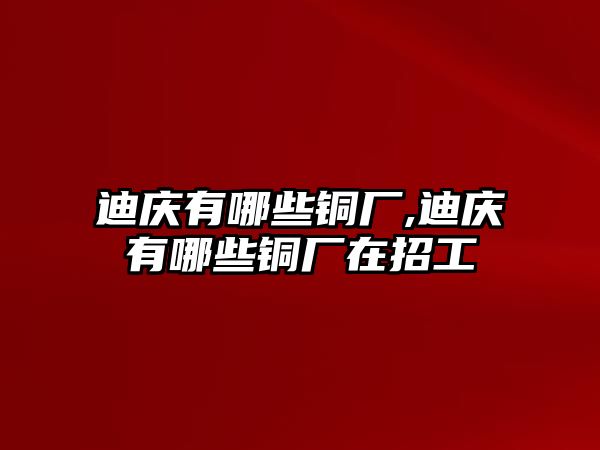 迪庆有哪些铜厂,迪庆有哪些铜厂在招工